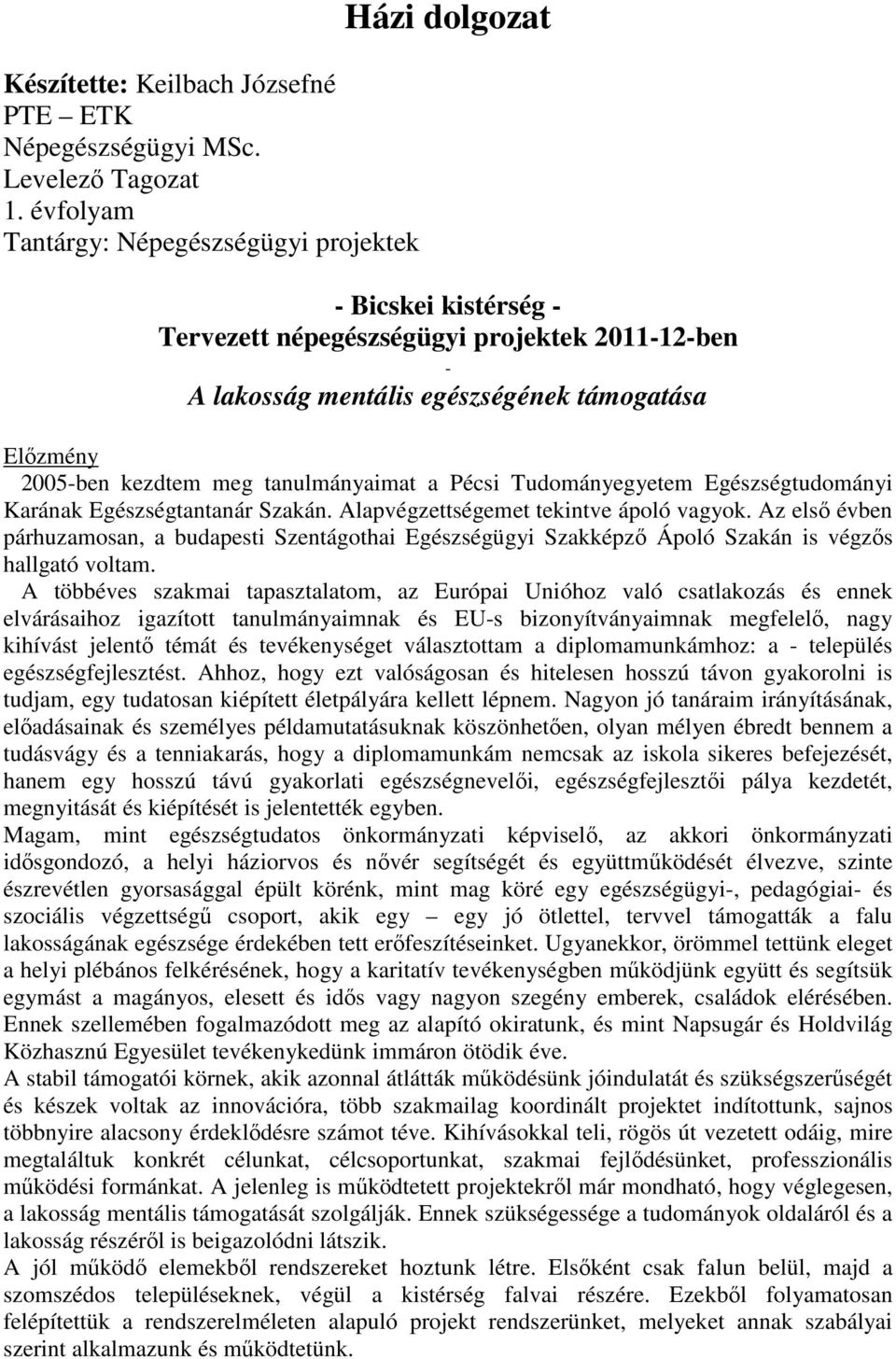 Házi dolgozat

Készítette: Keilbach Józsefné
PTE – ETK
Népegészségügyi MSc.
Levelező Tagozat
1. évfolyam
Tantárgy: Népegészségügyi projektek

- Bicskei kistérség -
Tervezett népegészségügyi projektek 2011-12-ben
-
A lakosság mentális egészségének támogatása

Előzmény
2005-ben kezdtem meg tanulmányaimat a Pécsi Tudományegyetem Egészségtudományi Karának Egészségtantanár Szakán. Alapvégzettségemet tekintve ápoló vagyok. Az első évben párhuzamosan, a budapesti Szentágothai Egészségügyi Szakképző Ápoló Szakán is végzős hallgató voltam.

A többéves szakmai tapasztalatom, az Európai Unióhoz való csatlakozás és ennek elvárásaihoz igazított tanulmányaimnak és EU-s bizonyítványaimnak megfelelő, nagy kihívást jelentő témát és tevékenységet választottam a diplomamunkámhoz: a - település egészségfejlesztést. Ahhoz, hogy ezt valóságosan és hitelesen hosszú távon gyakorolni is tudjam, egy tudatosan kiépített életpályára kellett lépnem. Nagyon jó tanáraim irányításának, előadásainak és személyes példamutatásuknak köszönhetően, olyan mélyen ébredt bennem a tudásvágy és a tenniakarás, hogy a diplomamunkám nemcsak az iskola sikeres befejezését, hanem egy hosszú távú gyakorlati egészségnevelői, egészségfejlesztői pálya kezdetét, megnyitását és kiépítését is jelentették egyben.

Magam, mint egészségtudatos önkormányzati képviselő, az akkori önkormányzati idősgondozó, a helyi háziorvos és nővér segítségét és együttműködését élvezve, szinte észrevétlen gyorsasággal épült körénk, mint mag köré egy egészségügyi-, pedagógiai- és szociális végzettségű csoport, akik egy – egy jó ötlettel, tervvel támogatták a falu lakosságának egészsége érdekében tett erőfeszítéseinket. Ugyanekkor, örömmel tettünk eleget a helyi plébános felkérésének, hogy a karitatív tevékenységben működjünk együtt és segítsük egymást a magányos, elesett és idős vagy nagyon szegény emberek, családok elérésében. Ennek szellemében fogalmazódott meg az alapító okiratunk, és mint Napsugár és Holdvilág Közhasznú Egyesület tevékenykedünk immáron ötödik éve.

A stabil támogatói körnek, akik azonnal átlátták működésünk jóindulatát és szükségszerűségét és készek voltak az innovációra, több szakmailag koordinált projektet indítottunk, sajnos többnyire alacsony érdeklődésre számot téve. Kihívásokkal teli, rögös út vezetett odáig, mire megtaláltuk konkrét célunkat, célcsoportunkat, szakmai fejlődésünket, professzionális működési formánkat. A jelenleg is működtetett projektekről már mondható, hogy véglegesen, a lakosság mentális támogatását szolgálják. Ennek szükségessége a tudományok oldaláról és a lakosság részéről is beigazolódni látszik.

A jól működő elemekből rendszereket hoztunk létre. Elsőként csak falun belül, majd a szomszédos településeknek, végül a kistérség falvai részére. Ezekből folyamatosan felépítettük a rendszerelméleten alapuló projekt rendszerünket, melyeket annak szabályai szerint alkalmazunk és működtetünk.